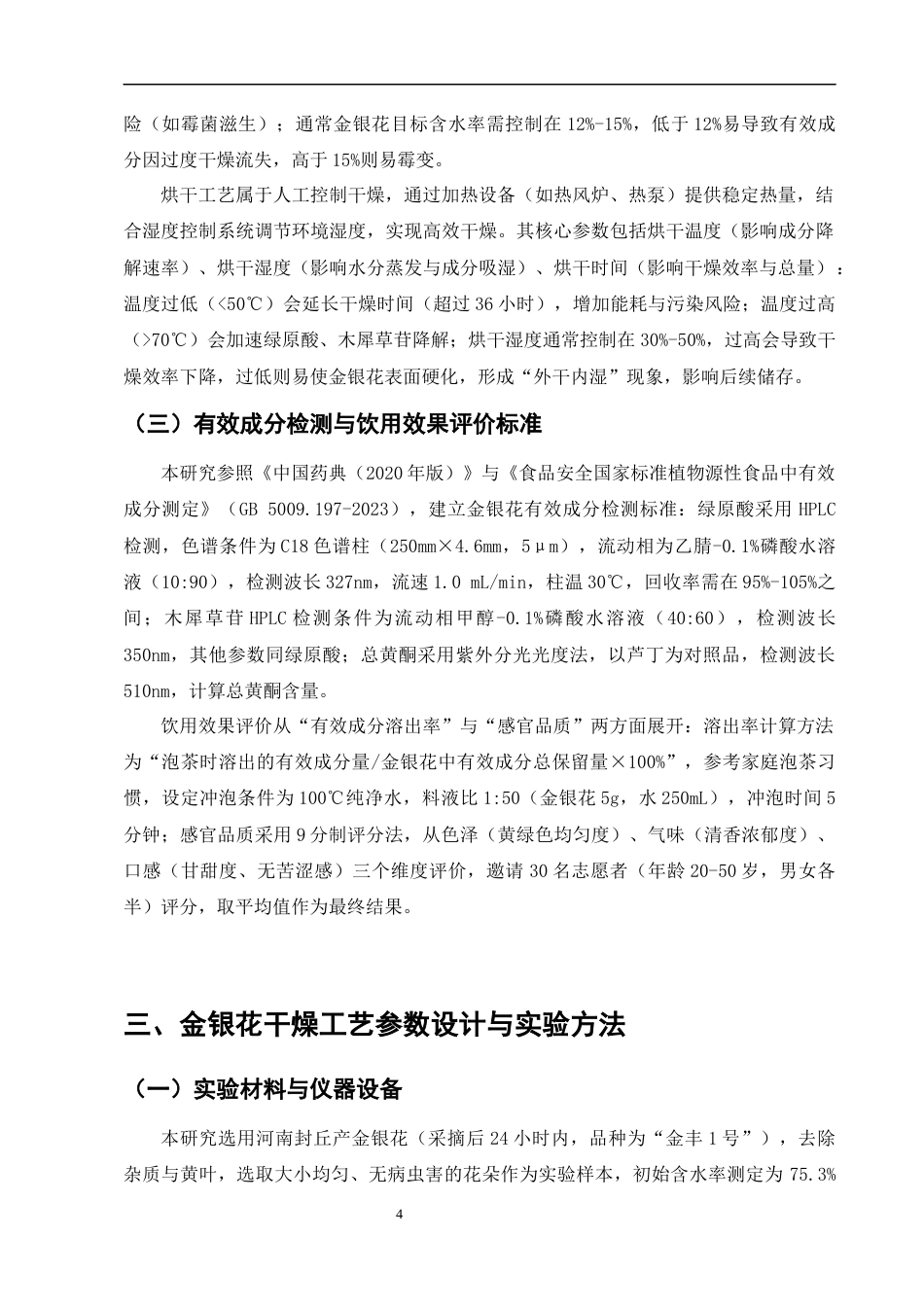 险（如霉菌滋生）；通常金银花目标含水率需控制在12%-15%，低于12%易导致有效成分因过度干燥流失，高于15%则易霉变。

烘干工艺属于人工控制干燥，通过加热设备（如热风炉、热泵）提供稳定热量，结合湿度控制系统调节环境湿度，实现高效干燥。其核心参数包括烘干温度（影响成分降解速率）、烘干湿度（影响水分蒸发与成分吸湿）、烘干时间（影响干燥效率与总量）：温度过低（<50℃）会延长干燥时间（超过36小时），增加能耗与污染风险；温度过高（>70℃）会加速绿原酸、木犀草苷降解；烘干湿度通常控制在30%-50%，过高会导致干燥效率下降，过低则易使金银花表面硬化，形成“外干内湿”现象，影响后续储存。

（三）有效成分检测与饮用效果评价标准

本研究参照《中国药典（2020年版）》与《食品安全国家标准植物源性食品中有效成分测定》（GB 5009.197-2023），建立金银花有效成分检测标准：绿原酸采用HPLC检测，色谱条件为C18色谱柱（250mm×4.6mm，5μm），流动相为乙腈-0.1%磷酸水溶液（10:90），检测波长327nm，流速1.0 mL/min，柱温30℃，回收率需在95%-105%之间；木犀草苷HPLC检测条件为流动相甲醇-0.1%磷酸水溶液（40:60），检测波长350nm，其他参数同绿原酸；总黄酮采用紫外分光光度法，以芦丁为对照品，检测波长510nm，计算总黄酮含量。

饮用效果评价从“有效成分溶出率”与“感官品质”两方面展开：溶出率计算方法为“泡茶时溶出的有效成分量/金银花中有效成分总保留量×100%”，参考家庭泡茶习惯，设定冲泡条件为100℃纯净水，料液比1:50（金银花5g，水250mL），冲泡时间5分钟；感官品质采用9分制评分法，从色泽（黄绿色均匀度）、气味（清香浓郁度）、口感（甘甜度、无苦涩感）三个维度评价，邀请30名志愿者（年龄20-50岁，男女各半）评分，取平均值作为最终结果。

三、金银花干燥工艺参数设计与实验方法

（一）实验材料与仪器设备

本研究选用河南封丘产金银花（采摘后24小时内，品种为“金丰1号”），去除杂质与黄叶，选取大小均匀、无病虫害的花朵作为实验样本，初始含水率测定为75.3%

4